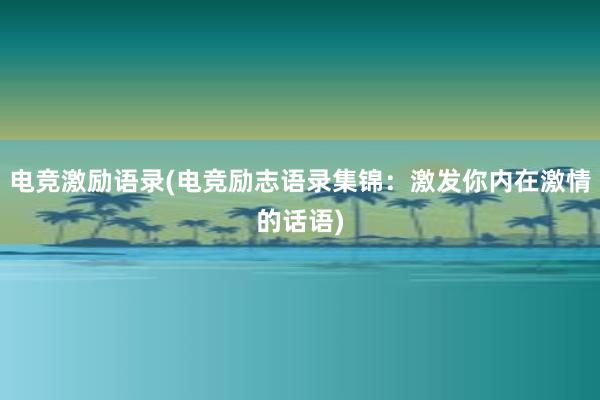 电竞激励语录(电竞励志语录集锦：激发你内在激情的话语)